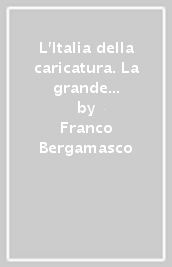 L'Italia della caricatura. La grande...
by
Franco Bergamasco